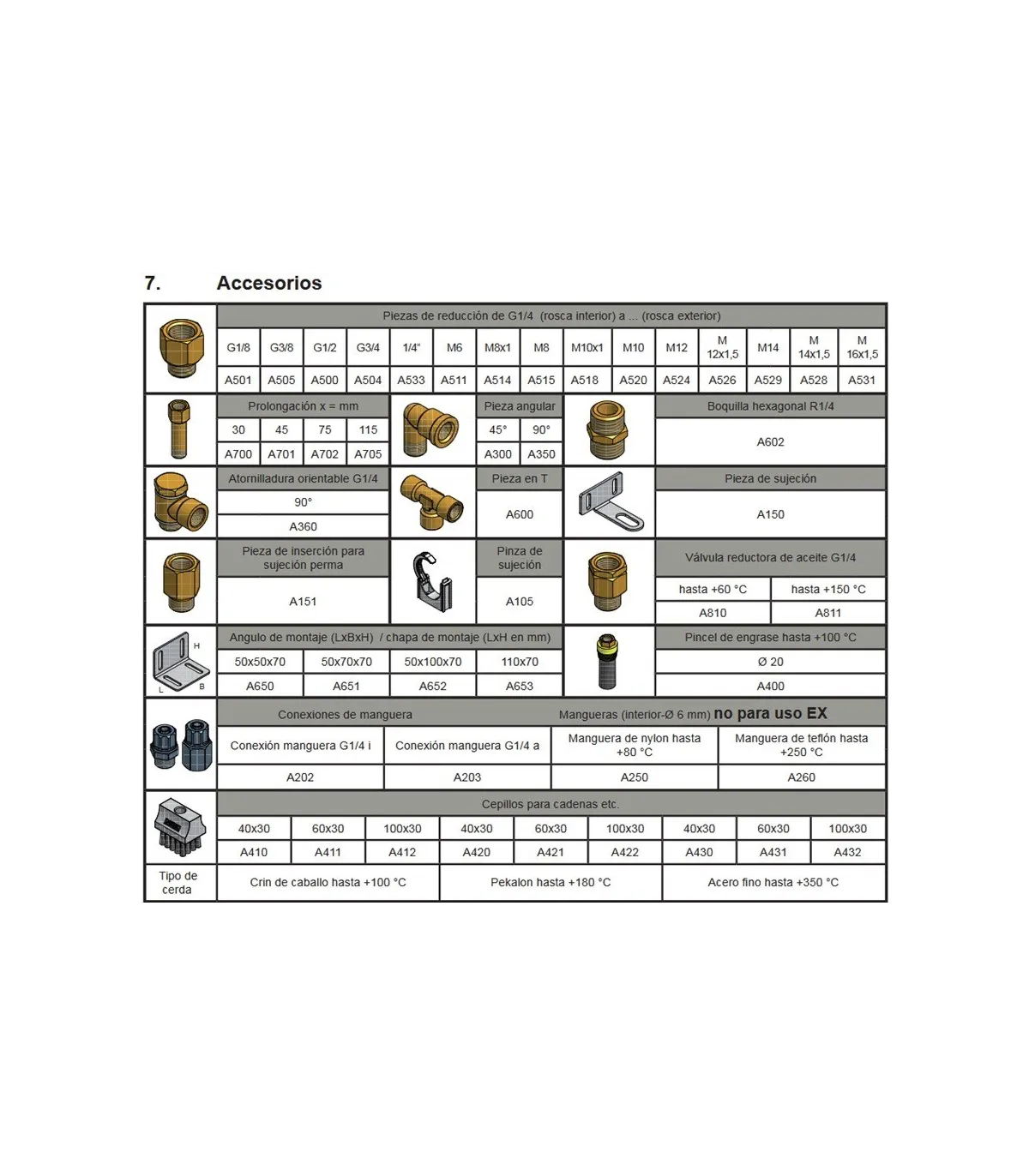 7. Accesorios

Piezas de reducción de G1/4 (rosca interior) a ... (rosca exterior)

| G1/8 | G3/8 | G1/2 | G3/4 | 1/4" | M6 | M8x1 | M8 | M10x1 | M10 | M12 | M 12x1,5 | M14 | M 14x1,5 | M 16x1,5 |
|---|---|---|---|---|---|---|---|---|---|---|---|---|---|---|
| A501 | A505 | A500 | A504 | A533 | A511 | A514 | A515 | A518 | A520 | A524 | A526 | A529 | A528 | A531 |

Prolongación x = mm

| 30 | 45 | 75 | 115 |
|---|---|---|---|
| A700 | A701 | A702 | A705 |

Pieza angular

| 45° | 90° |
|---|---|
| A300 | A350 |

Boquilla hexagonal R1/4
A602

Atornilladura orientable G1/4
90°
A360

Pieza en T
A600

Pieza de sujeción
A150

Pieza de inserción para sujeción perma
A151

Pinza de sujeción
A105

Válvula reductora de aceite G1/4

| hasta +60 °C | hasta +150 °C |
|---|---|
| A810 | A811 |

H
L
B

Angulo de montaje (LxBxH) / chapa de montaje (LxH en mm)

| 50x50x70 | 50x70x70 | 50x100x70 | 110x70 |
|---|---|---|---|
| A650 | A651 | A652 | A653 |

Pincel de engrase hasta +100 °C
Ø 20
A400

Conexiones de manguera Mangueras (interior-Ø 6 mm) no para uso EX

| Conexión manguera G1/4 i | Conexión manguera G1/4 a | Manguera de nylon hasta +80 °C | Manguera de teflón hasta +250 °C |
|---|---|---|---|
| A202 | A203 | A250 | A260 |

Cepillos para cadenas etc.

| 40x30 | 60x30 | 100x30 | 40x30 | 60x30 | 100x30 | 40x30 | 60x30 | 100x30 |
|---|---|---|---|---|---|---|---|---|
| A410 | A411 | A412 | A420 | A421 | A422 | A430 | A431 | A432 |

| Tipo de cerda | Crin de caballo hasta +100 °C | Pekalon hasta +180 °C | Acero fino hasta +350 °C |
|---|---|---|---|